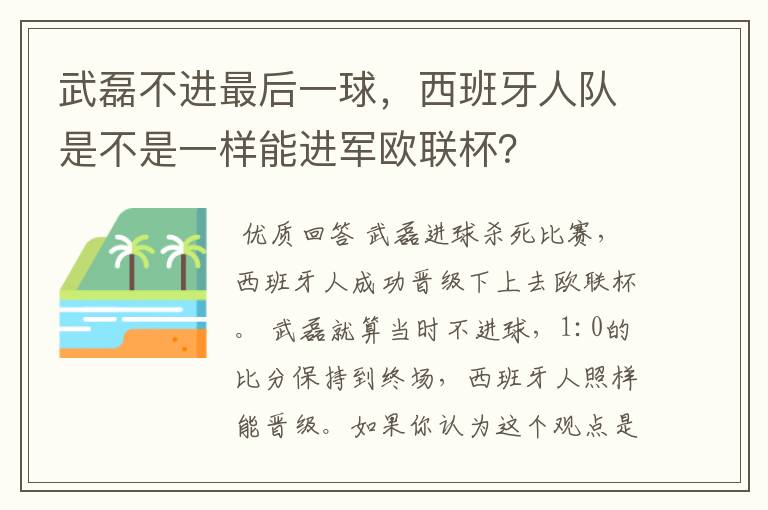 武磊不进最后一球，西班牙人队是不是一样能进军欧联杯？

优质回答 武磊进球杀死比赛，西班牙人成功晋级下上去欧联杯。 武磊就算当时不进球，1:0的比分保持到终场，西班牙人照样能晋级。如果你认为这个观点是